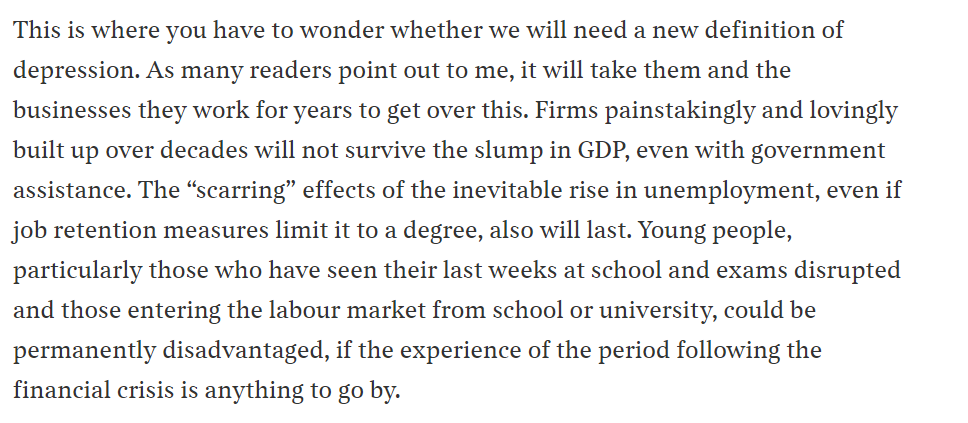 This is where you have to wonder whether we will need a new definition of depression. As many readers point out to me, it will take them and the businesses they work for years to get over this. Firms painstakingly and lovingly built up over decades will not survive the slump in GDP, even with government assistance. The “scarring” effects of the inevitable rise in unemployment, even if job retention measures limit it to a degree, also will last. Young people, particularly those who have seen their last weeks at school and exams disrupted and those entering the labour market from school or university, could be permanently disadvantaged, if the experience of the period following the financial crisis is anything to go by.